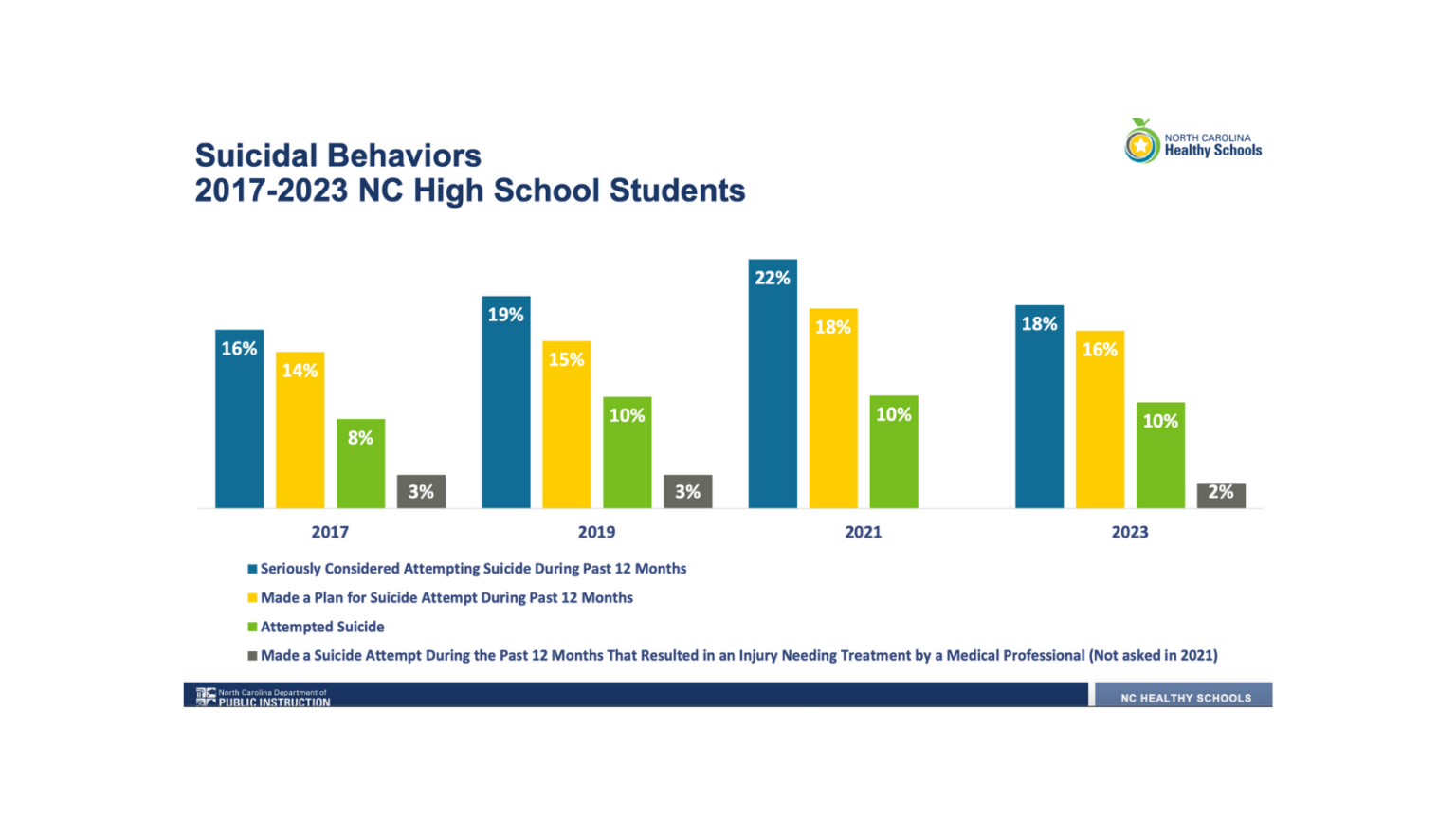 Suicidal Behaviors
2017-2023 NC High School Students

NORTH CAROLINA
Healthy Schools

16%
14%
8%
3%
2017

19%
15%
10%
3%
2019

22%
18%
10%
2021

18%
16%
10%
2%
2023

Seriously Considered Attempting Suicide During Past 12 Months
Made a Plan for Suicide Attempt During Past 12 Months
Attempted Suicide
Made a Suicide Attempt During the Past 12 Months That Resulted in an Injury Needing Treatment by a Medical Professional (Not asked in 2021)

North Carolina Department of
PUBLIC INSTRUCTION

NC HEALTHY SCHOOLS